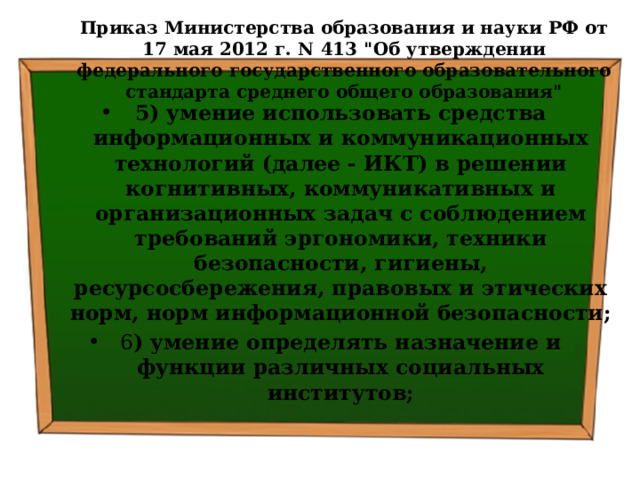 Приказ Министерства образования и науки РФ от 17 мая 2012 г. N 413 "Об утверждении федерального государственного образовательного стандарта среднего общего образования"

• 5) умение использовать средства информационных и коммуникационных технологий (далее - ИКТ) в решении когнитивных, коммуникативных и организационных задач с соблюдением требований эргономики, техники безопасности, гигиены, ресурсосбережения, правовых и этических норм, норм информационной безопасности;

• 6) умение определять назначение и функции различных социальных институтов;